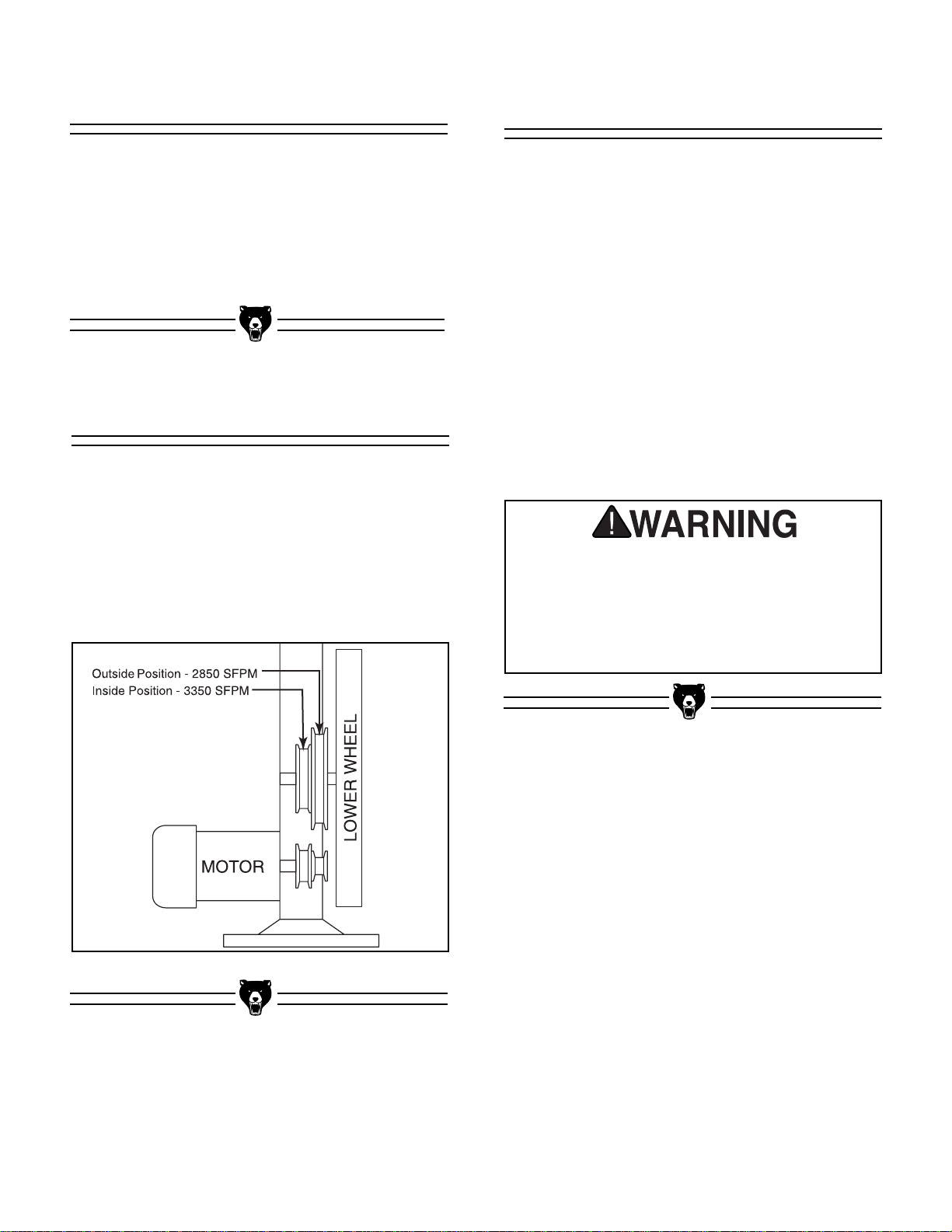 WARNING

Outside Position - 2850 SFPM
Inside Position - 3350 SFPM

LOWER WHEEL

MOTOR